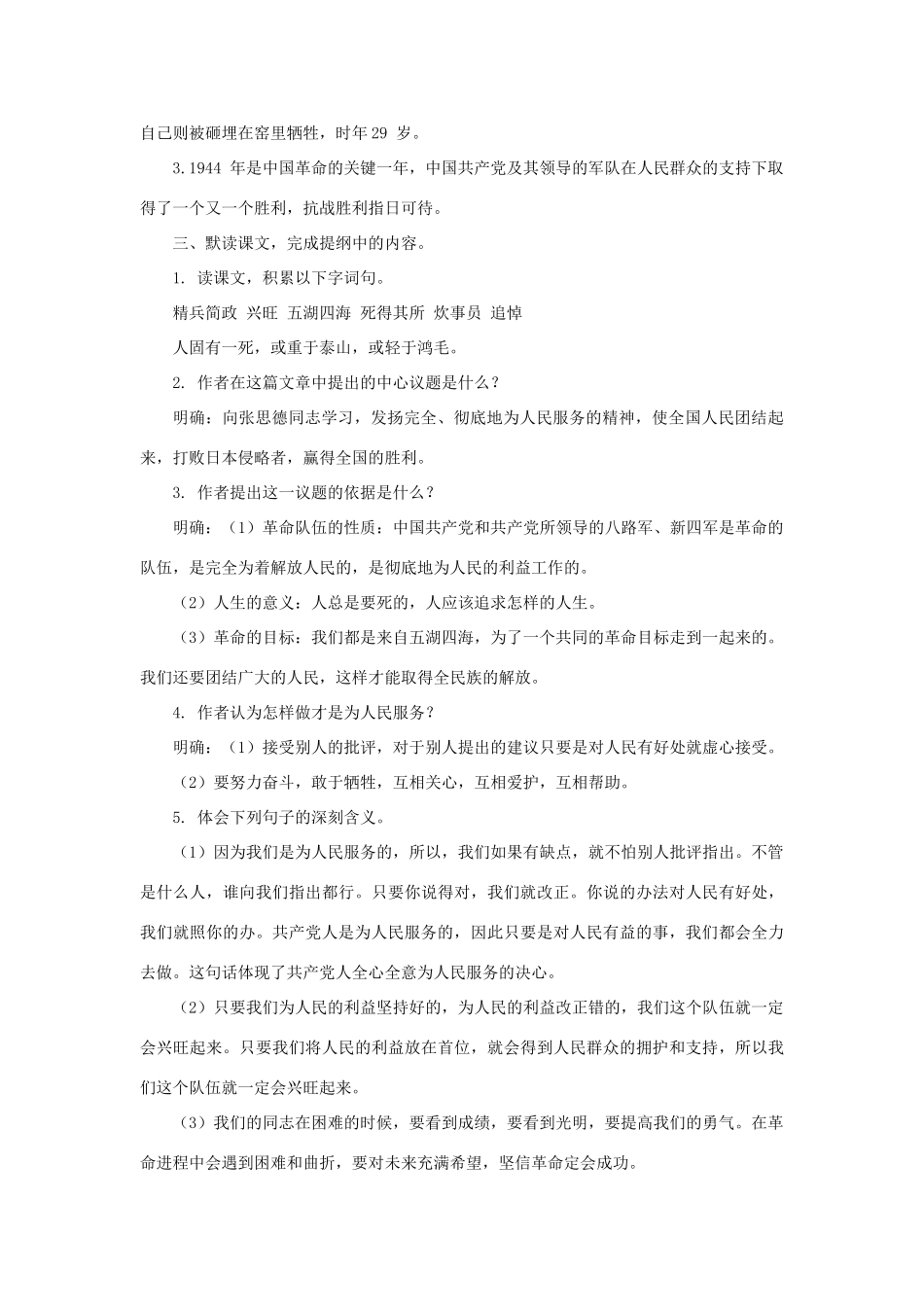 自己则被砸埋在窑里牺牲，时年 29 岁。

3.1944 年是中国革命的关键一年，中国共产党及其领导的军队在人民群众的支持下取得了一个又一个胜利，抗战胜利指日可待。

三、默读课文，完成提纲中的内容。

1. 读课文，积累以下字词句。

精兵简政 兴旺 五湖四海 死得其所 炊事员 追悼

人固有一死，或重于泰山，或轻于鸿毛。

2. 作者在这篇文章中提出的中心议题是什么？

明确：向张思德同志学习，发扬完全、彻底地为人民服务的精神，使全国人民团结起来，打败日本侵略者，赢得全国的胜利。

3. 作者提出这一议题的依据是什么？

明确：（1）革命队伍的性质：中国共产党和共产党所领导的八路军、新四军是革命的队伍，是完全为着解放人民的，是彻底地为人民的利益工作的。

（2）人生的意义：人总是要死的，人应该追求怎样的人生。

（3）革命的目标：我们都是来自五湖四海，为了一个共同的革命目标走到一起来的。我们还要团结广大的人民，这样才能取得全民族的解放。

4. 作者认为怎样做才是为人民服务？

明确：（1）接受别人的批评，对于别人提出的建议只要是对人民有好处就虚心接受。

（2）要努力奋斗，敢于牺牲，互相关心，互相爱护，互相帮助。

5. 体会下列句子的深刻含义。

（1）因为我们是为人民服务的，所以，我们如果有缺点，就不怕别人批评指出。不管是什么人，谁向我们指出都行。只要你说得对，我们就改正。你说的办法对人民有好处，我们就照你的办。共产党人是为人民服务的，因此只要是对人民有益的事，我们都会全力去做。这句话体现了共产党人全心全意为人民服务的决心。

（2）只要我们为人民的利益坚持好的，为人民的利益改正错的，我们这个队伍就一定会兴旺起来。只要我们将人民的利益放在首位，就会得到人民群众的拥护和支持，所以我们这个队伍就一定会兴旺起来。

（3）我们的同志在困难的时候，要看到成绩，要看到光明，要提高我们的勇气。在革命进程中会遇到困难和曲折，要对未来充满希望，坚信革命定会成功。